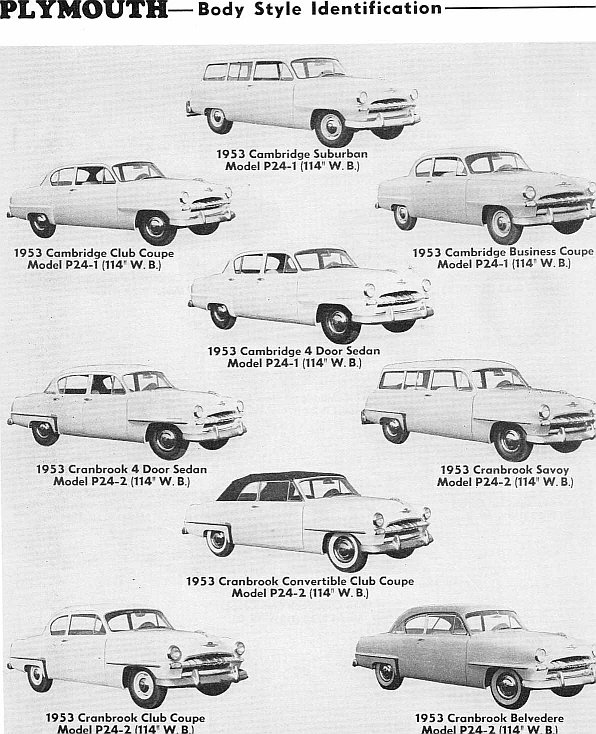 PLYMOUTH—Body Style Identification

1953 Cambridge Suburban
Model P24-1 (114" W. B.)

1953 Cambridge Club Coupe
Model P24-1 (114" W. B.)

1953 Cambridge Business Coupe
Model P24-1 (114" W. B.)

1953 Cambridge 4 Door Sedan
Model P24-1 (114" W. B.)

1953 Cranbrook 4 Door Sedan
Model P24-2 (114" W. B.)

1953 Cranbrook Savoy
Model P24-2 (114" W. B.)

1953 Cranbrook Convertible Club Coupe
Model P24-2 (114" W. B.)

1953 Cranbrook Club Coupe
Model P24-2 (114" W. B.)

1953 Cranbrook Belvedere
Model P24-2 (114" W. B.)